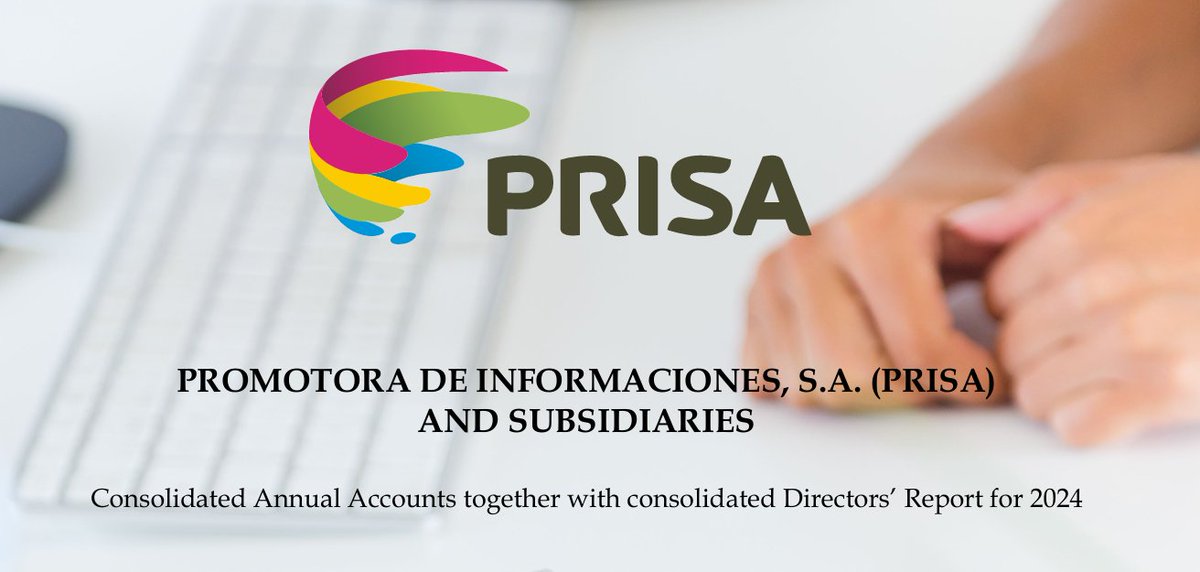 PRISA

PROMOTORA DE INFORMACIONES, S.A. (PRISA) AND SUBSIDIARIES

Consolidated Annual Accounts together with consolidated Directors' Report for 2024